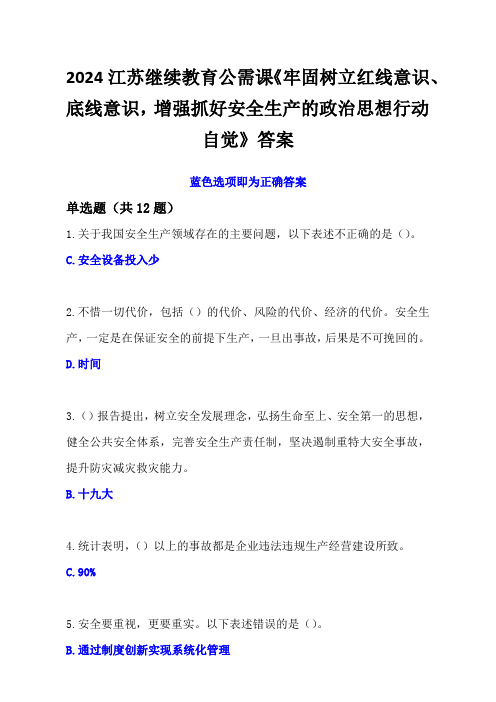 2024 江苏继续教育公需课《牢固树立红线意识、底线意识，增强抓好安全生产的政治思想行动自觉》答案

蓝色选项即为正确答案

单选题（共 12 题）

1.关于我国安全生产领域存在的主要问题，以下表述不正确的是（）。

C.安全设备投入少

2.不惜一切代价，包括（）的代价、风险的代价、经济的代价。安全生产，一定是在保证安全的前提下生产，一旦出事故，后果是不可挽回的。

D.时间

3.（）报告提出，树立安全发展理念，弘扬生命至上、安全第一的思想，健全公共安全体系，完善安全生产责任制，坚决遏制重特大安全事故，提升防灾减灾救灾能力。

B.十九大

4.统计表明，（）以上的事故都是企业违法违规生产经营建设所致。

C.90%

5.安全要重视，更要重实。以下表述错误的是（）。

B.通过制度创新实现系统化管理